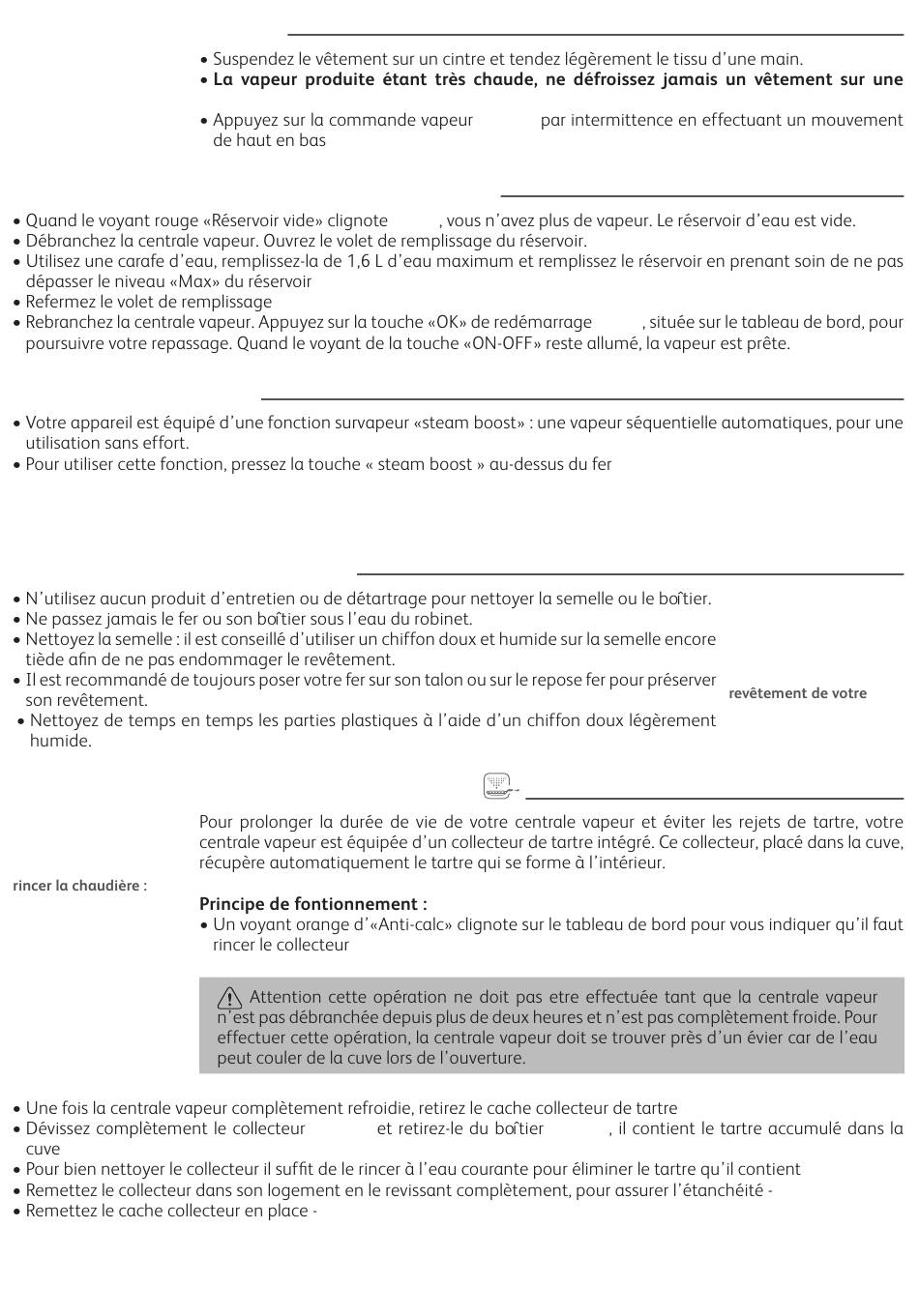 • Suspendez le vêtement sur un cintre et tendez légèrement le tissu d'une main.
• **La vapeur produite étant très chaude, ne défroissez jamais un vêtement sur une**

• Appuyez sur la commande vapeur par intermittence en effectuant un mouvement de haut en bas

• Quand le voyant rouge «Réservoir vide» clignote , vous n'avez plus de vapeur. Le réservoir d'eau est vide.
• Débranchez la centrale vapeur. Ouvrez le volet de remplissage du réservoir.
• Utilisez une carafe d'eau, remplissez-la de 1,6 L d'eau maximum et remplissez le réservoir en prenant soin de ne pas dépasser le niveau «Max» du réservoir
• Refermez le volet de remplissage
• Rebranchez la centrale vapeur. Appuyez sur la touche «OK» de redémarrage , située sur le tableau de bord, pour poursuivre votre repassage. Quand le voyant de la touche «ON-OFF» reste allumé, la vapeur est prête.

• Votre appareil est équipé d'une fonction survapeur «steam boost» : une vapeur séquentielle automatiques, pour une utilisation sans effort.
• Pour utiliser cette fonction, pressez la touche « steam boost » au-dessus du fer

• N'utilisez aucun produit d'entretien ou de détartrage pour nettoyer la semelle ou le boîtier.
• Ne passez jamais le fer ou son boîtier sous l'eau du robinet.
• Nettoyez la semelle : il est conseillé d'utiliser un chiffon doux et humide sur la semelle encore tiède afin de ne pas endommager le revêtement.
• Il est recommandé de toujours poser votre fer sur son talon ou sur le repose fer pour préserver son revêtement.
• Nettoyez de temps en temps les parties plastiques à l'aide d'un chiffon doux légèrement humide.

revêtement de votre

rincer la chaudière :

Pour prolonger la durée de vie de votre centrale vapeur et éviter les rejets de tartre, votre centrale vapeur est équipée d'un collecteur de tartre intégré. Ce collecteur, placé dans la cuve, récupère automatiquement le tartre qui se forme à l'intérieur.

**Principe de fontionnement :**
• Un voyant orange d'«Anti-calc» clignote sur le tableau de bord pour vous indiquer qu'il faut rincer le collecteur

Attention cette opération ne doit pas etre effectuée tant que la centrale vapeur n'est pas débranchée depuis plus de deux heures et n'est pas complètement froide. Pour effectuer cette opération, la centrale vapeur doit se trouver près d'un évier car de l'eau peut couler de la cuve lors de l'ouverture.

• Une fois la centrale vapeur complètement refroidie, retirez le cache collecteur de tartre
• Dévissez complètement le collecteur et retirez-le du boîtier , il contient le tartre accumulé dans la cuve
• Pour bien nettoyer le collecteur il suffit de le rincer à l'eau courante pour éliminer le tartre qu'il contient
• Remettez le collecteur dans son logement en le revissant complètement, pour assurer l'étanchéité -
• Remettez le cache collecteur en place -